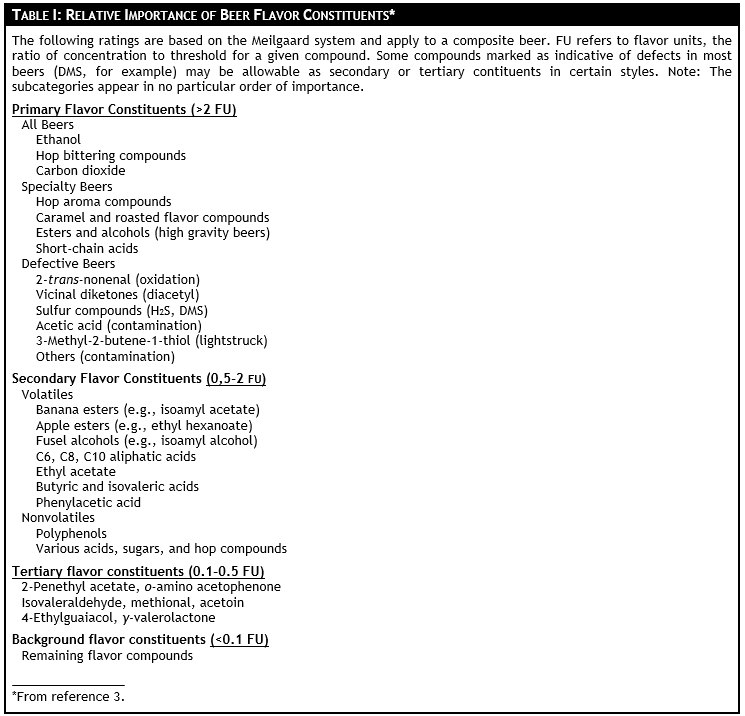 TABLE I: RELATIVE IMPORTANCE OF BEER FLAVOR CONSTITUENTS*

The following ratings are based on the Meilgaard system and apply to a composite beer. FU refers to flavor units, the ratio of concentration to threshold for a given compound. Some compounds marked as indicative of defects in most beers (DMS, for example) may be allowable as secondary or tertiary contituents in certain styles. Note: The subcategories appear in no particular order of importance.

Primary Flavor Constituents (>2 FU)
All Beers
Ethanol
Hop bittering compounds
Carbon dioxide
Specialty Beers
Hop aroma compounds
Caramel and roasted flavor compounds
Esters and alcohols (high gravity beers)
Short-chain acids
Defective Beers
2-trans-nonenal (oxidation)
Vicinal diketones (diacetyl)
Sulfur compounds ($H_2S$, DMS)
Acetic acid (contamination)
3-Methyl-2-butene-1-thiol (lightstruck)
Others (contamination)

Secondary Flavor Constituents (0,5-2 FU)
Volatiles
Banana esters (e.g., isoamyl acetate)
Apple esters (e.g., ethyl hexanoate)
Fusel alcohols (e.g., isoamyl alcohol)
C6, C8, C10 aliphatic acids
Ethyl acetate
Butyric and isovaleric acids
Phenylacetic acid
Nonvolatiles
Polyphenols
Various acids, sugars, and hop compounds

Tertiary flavor constituents (0.1-0.5 FU)
2-Penethyl acetate, o-amino acetophenone
Isovaleraldehyde, methional, acetoin
4-Ethylguaiacol, γ-valerolactone

Background flavor constituents (<0.1 FU)
Remaining flavor compounds

*From reference 3.